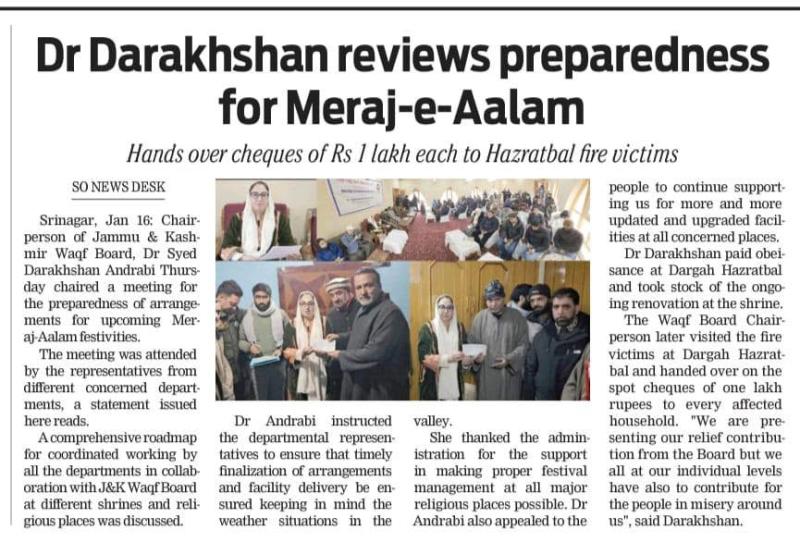 Dr Darakhshan reviews preparedness for Meraj-e-Aalam

Hands over cheques of Rs 1 lakh each to Hazratbal fire victims

SO NEWS DESK

Srinagar, Jan 16: Chairperson of Jammu & Kashmir Waqf Board, Dr Syed Darakhshan Andrabi Thursday chaired a meeting for the preparedness of arrangements for upcoming Meraj-Aalam festivities.

The meeting was attended by the representatives from different concerned departments, a statement issued here reads.

A comprehensive roadmap for coordinated working by all the departments in collaboration with J&K Waqf Board at different shrines and religious places was discussed.

Dr Andrabi instructed the departmental representatives to ensure that timely finalization of arrangements and facility delivery be ensured keeping in mind the weather situations in the valley.

She thanked the administration for the support in making proper festival management at all major religious places possible. Dr Andrabi also appealed to the people to continue supporting us for more and more updated and upgraded facilities at all concerned places.

Dr Darakhshan paid obeisance at Dargah Hazratbal and took stock of the ongoing renovation at the shrine.

The Waqf Board Chairperson later visited the fire victims at Dargah Hazratbal and handed over on the spot cheques of one lakh rupees to every affected household. "We are presenting our relief contribution from the Board but we all at our individual levels have also to contribute for the people in misery around us", said Darakhshan.